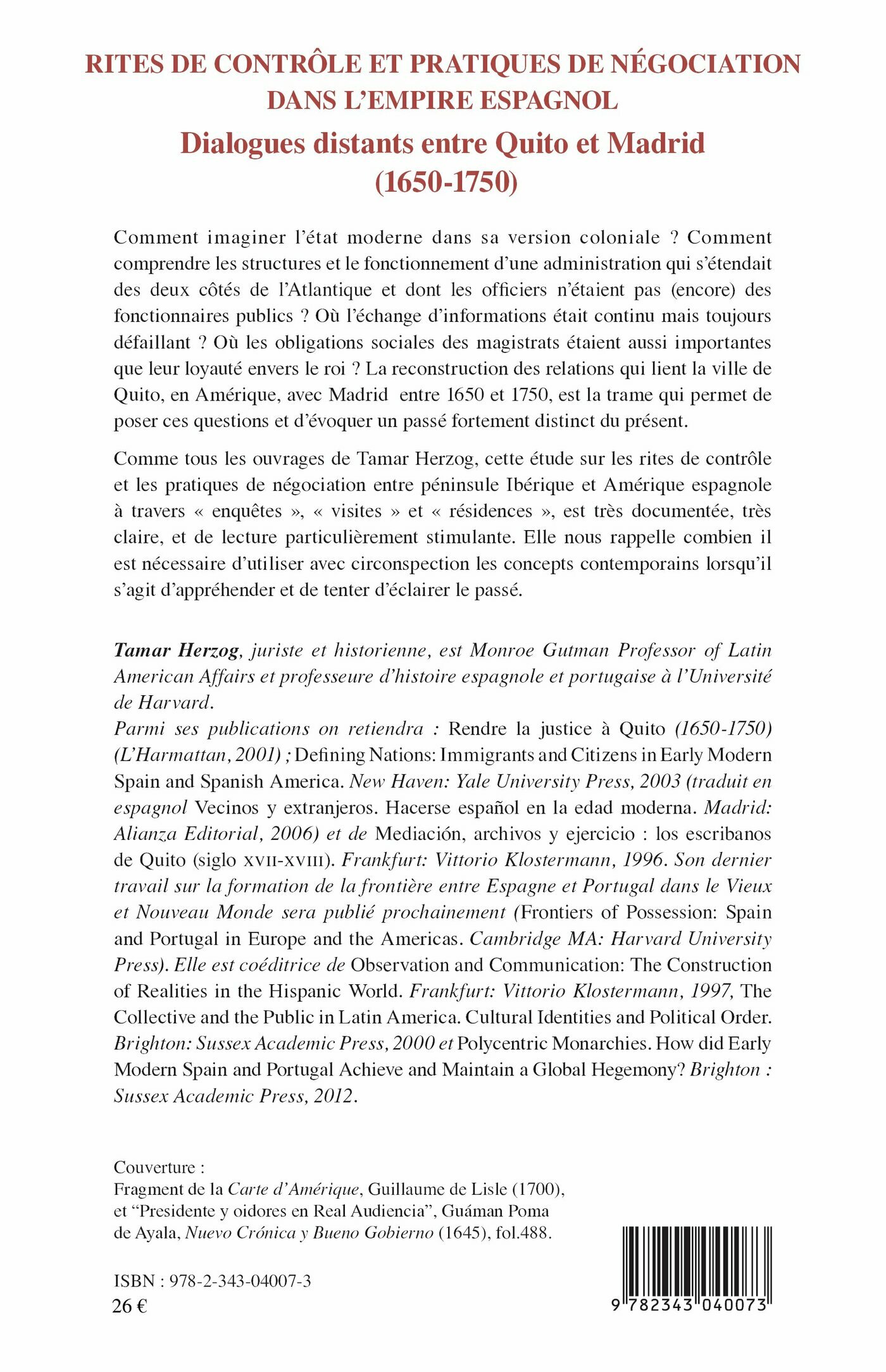 RITES DE CONTRÔLE ET PRATIQUES DE NÉGOCIATION DANS L'EMPIRE ESPAGNOL

Dialogues distants entre Quito et Madrid (1650-1750)

Comment imaginer l'état moderne dans sa version coloniale ? Comment comprendre les structures et le fonctionnement d'une administration qui s'étendait des deux côtés de l'Atlantique et dont les officiers n'étaient pas (encore) des fonctionnaires publics ? Où l'échange d'informations était continu mais toujours défaillant ? Où les obligations sociales des magistrats étaient aussi importantes que leur loyauté envers le roi ? La reconstruction des relations qui lient la ville de Quito, en Amérique, avec Madrid entre 1650 et 1750, est la trame qui permet de poser ces questions et d'évoquer un passé fortement distinct du présent.

Comme tous les ouvrages de Tamar Herzog, cette étude sur les rites de contrôle et les pratiques de négociation entre péninsule Ibérique et Amérique espagnole à travers « enquêtes », « visites » et « résidences », est très documentée, très claire, et de lecture particulièrement stimulante. Elle nous rappelle combien il est nécessaire d'utiliser avec circonspection les concepts contemporains lorsqu'il s'agit d'appréhender et de tenter d'éclairer le passé.

Tamar Herzog, juriste et historienne, est Monroe Gutman Professor of Latin American Affairs et professeure d'histoire espagnole et portugaise à l'Université de Harvard.
Parmi ses publications on retiendra : Rendre la justice à Quito (1650-1750) (L'Harmattan, 2001) ; Defining Nations: Immigrants and Citizens in Early Modern Spain and Spanish America. New Haven: Yale University Press, 2003 (traduit en espagnol Vecinos y extranjeros. Hacerse español en la edad moderna. Madrid: Alianza Editorial, 2006) et de Mediación, archivos y ejercicio : los escribanos de Quito (siglo XVII-XVIII). Frankfurt: Vittorio Klostermann, 1996. Son dernier travail sur la formation de la frontière entre Espagne et Portugal dans le Vieux et Nouveau Monde sera publié prochainement (Frontiers of Possession: Spain and Portugal in Europe and the Americas. Cambridge MA: Harvard University Press). Elle est coéditrice de Observation and Communication: The Construction of Realities in the Hispanic World. Frankfurt: Vittorio Klostermann, 1997, The Collective and the Public in Latin America. Cultural Identities and Political Order. Brighton: Sussex Academic Press, 2000 et Polycentric Monarchies. How did Early Modern Spain and Portugal Achieve and Maintain a Global Hegemony? Brighton : Sussex Academic Press, 2012.

Couverture :
Fragment de la Carte d'Amérique, Guillaume de Lisle (1700), et "Presidente y oidores en Real Audiencia", Guáman Poma de Ayala, Nuevo Crónica y Bueno Gobierno (1645), fol.488.

ISBN : 978-2-343-04007-3
26 €

9 782343 040073